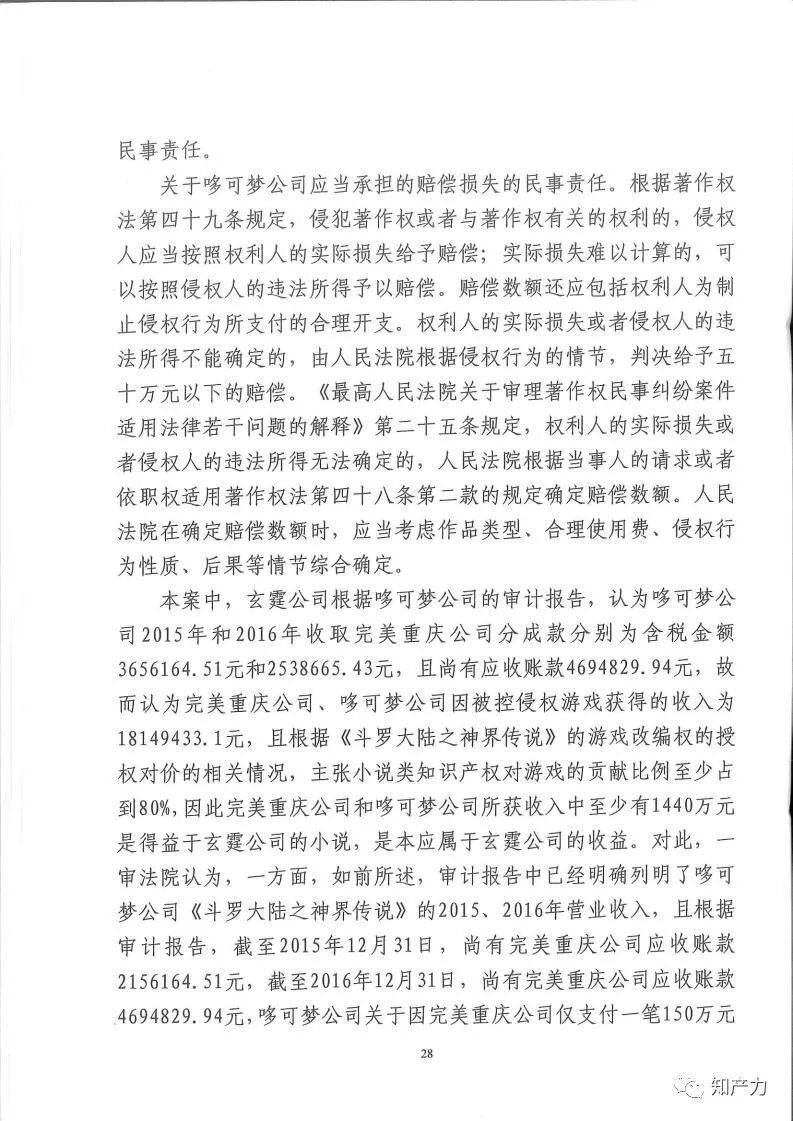 民事责任。

关于哆可梦公司应当承担的赔偿损失的民事责任。根据著作权法第四十九条规定，侵犯著作权或者与著作权有关的权利的，侵权人应当按照权利人的实际损失给予赔偿；实际损失难以计算的，可以按照侵权人的违法所得予以赔偿。赔偿数额还应包括权利人为制止侵权行为所支付的合理开支。权利人的实际损失或者侵权人的违法所得不能确定的，由人民法院根据侵权行为的情节，判决给予五十万元以下的赔偿。《最高人民法院关于审理著作权民事纠纷案件适用法律若干问题的解释》第二十五条规定，权利人的实际损失或者侵权人的违法所得无法确定的，人民法院根据当事人的请求或者依职权适用著作权法第四十八条第二款的规定确定赔偿数额。人民法院在确定赔偿数额时，应当考虑作品类型、合理使用费、侵权行为性质、后果等情节综合确定。

本案中，玄霆公司根据哆可梦公司的审计报告，认为哆可梦公司2015年和2016年收取完美重庆公司分成款分别为含税金额3656164.51元和2538665.43元，且尚有应收账款4694829.94元，故而认为完美重庆公司、哆可梦公司因被控侵权游戏获得的收入为18149433.1元，且根据《斗罗大陆之神界传说》的游戏改编权的授权对价的相关情况，主张小说类知识产权对游戏的贡献比例至少占到80%，因此完美重庆公司和哆可梦公司所获收入中至少有1440万元是得益于玄霆公司的小说，是本应属于玄霆公司的收益。对此，一审法院认为，一方面，如前所述，审计报告中已经明确列明了哆可梦公司《斗罗大陆之神界传说》的2015、2016年营业收入，且根据审计报告，截至2015年12月31日，尚有完美重庆公司应收账款2156164.51元，截至2016年12月31日，尚有完美重庆公司应收账款4694829.94元，哆可梦公司关于因完美重庆公司仅支付一笔150万元

28

知产力